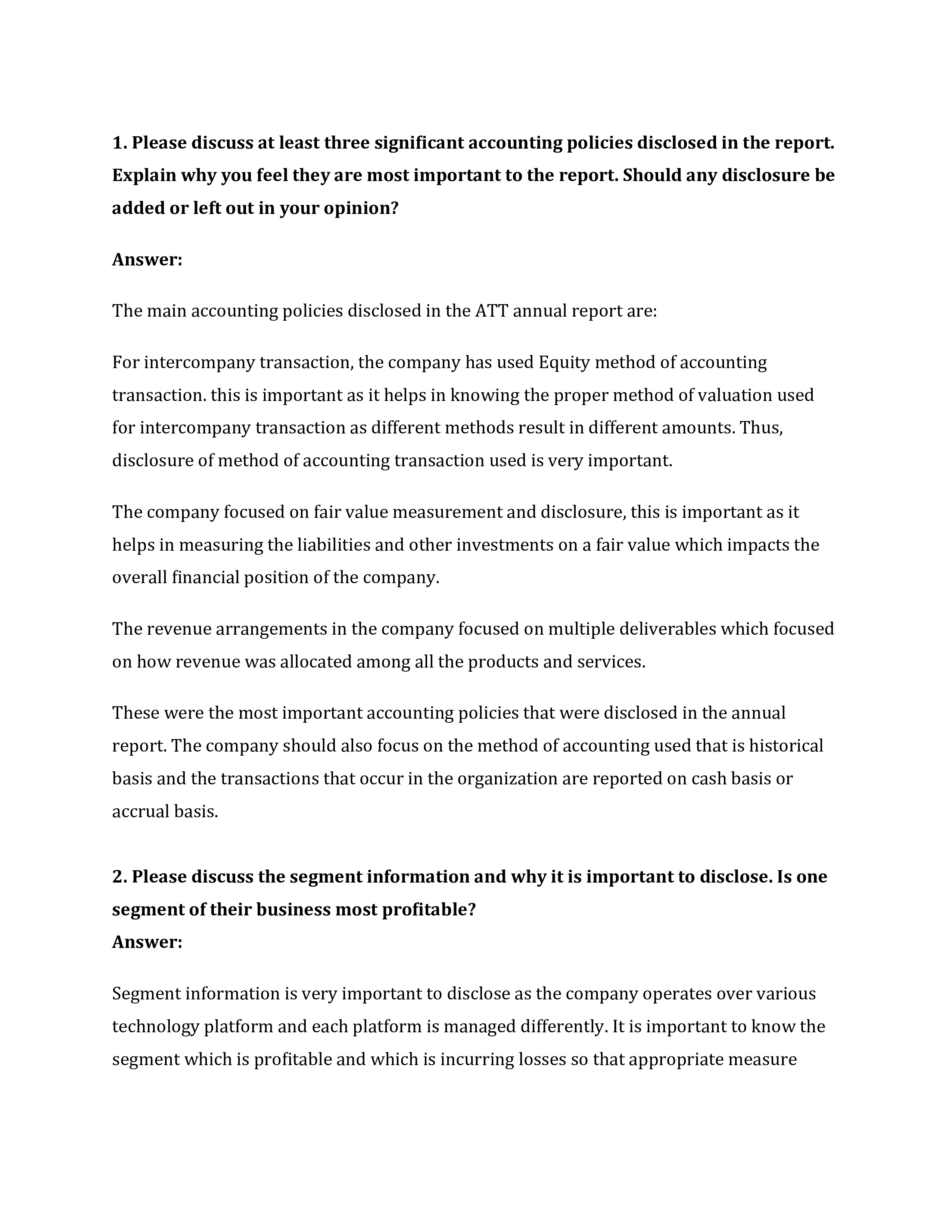 1. Please discuss at least three significant accounting policies disclosed in the report. Explain why you feel they are most important to the report. Should any disclosure be added or left out in your opinion?

Answer:

The main accounting policies disclosed in the ATT annual report are:

For intercompany transaction, the company has used Equity method of accounting transaction. this is important as it helps in knowing the proper method of valuation used for intercompany transaction as different methods result in different amounts. Thus, disclosure of method of accounting transaction used is very important.

The company focused on fair value measurement and disclosure, this is important as it helps in measuring the liabilities and other investments on a fair value which impacts the overall financial position of the company.

The revenue arrangements in the company focused on multiple deliverables which focused on how revenue was allocated among all the products and services.

These were the most important accounting policies that were disclosed in the annual report. The company should also focus on the method of accounting used that is historical basis and the transactions that occur in the organization are reported on cash basis or accrual basis.

2. Please discuss the segment information and why it is important to disclose. Is one segment of their business most profitable?
Answer:

Segment information is very important to disclose as the company operates over various technology platform and each platform is managed differently. It is important to know the segment which is profitable and which is incurring losses so that appropriate measure